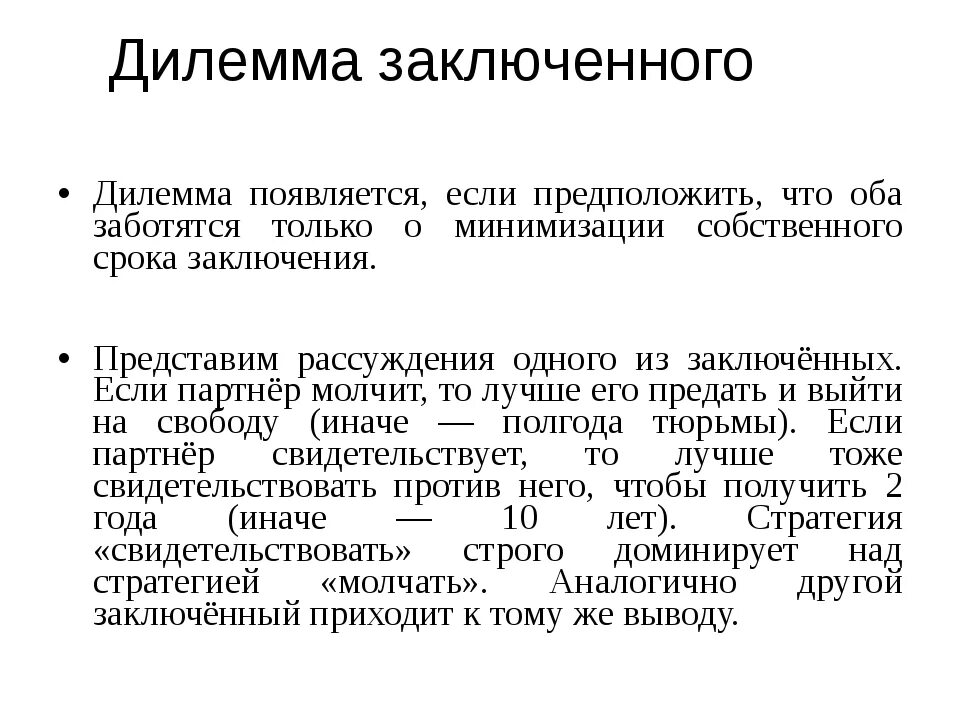 Дилемма заключенного

• Дилемма появляется, если предположить, что оба заботятся только о минимизации собственного срока заключения.

• Представим рассуждения одного из заключённых. Если партнёр молчит, то лучше его предать и выйти на свободу (иначе — полгода тюрьмы). Если партнёр свидетельствует, то лучше тоже свидетельствовать против него, чтобы получить 2 года (иначе — 10 лет). Стратегия «свидетельствовать» строго доминирует над стратегией «молчать». Аналогично другой заключённый приходит к тому же выводу.